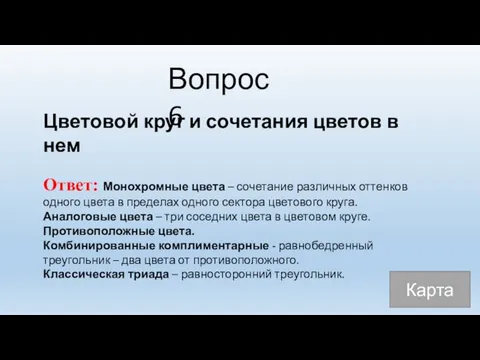 Вопрос 6

Цветовой круг и сочетания цветов в нем

Ответ: Монохромные цвета – сочетание различных оттенков одного цвета в пределах одного сектора цветового круга.
Аналоговые цвета – три соседних цвета в цветовом круге.
Противоположные цвета.
Комбинированные комплиментарные - равнобедренный треугольник – два цвета от противоположного.
Классическая триада – равносторонний треугольник.

Карта